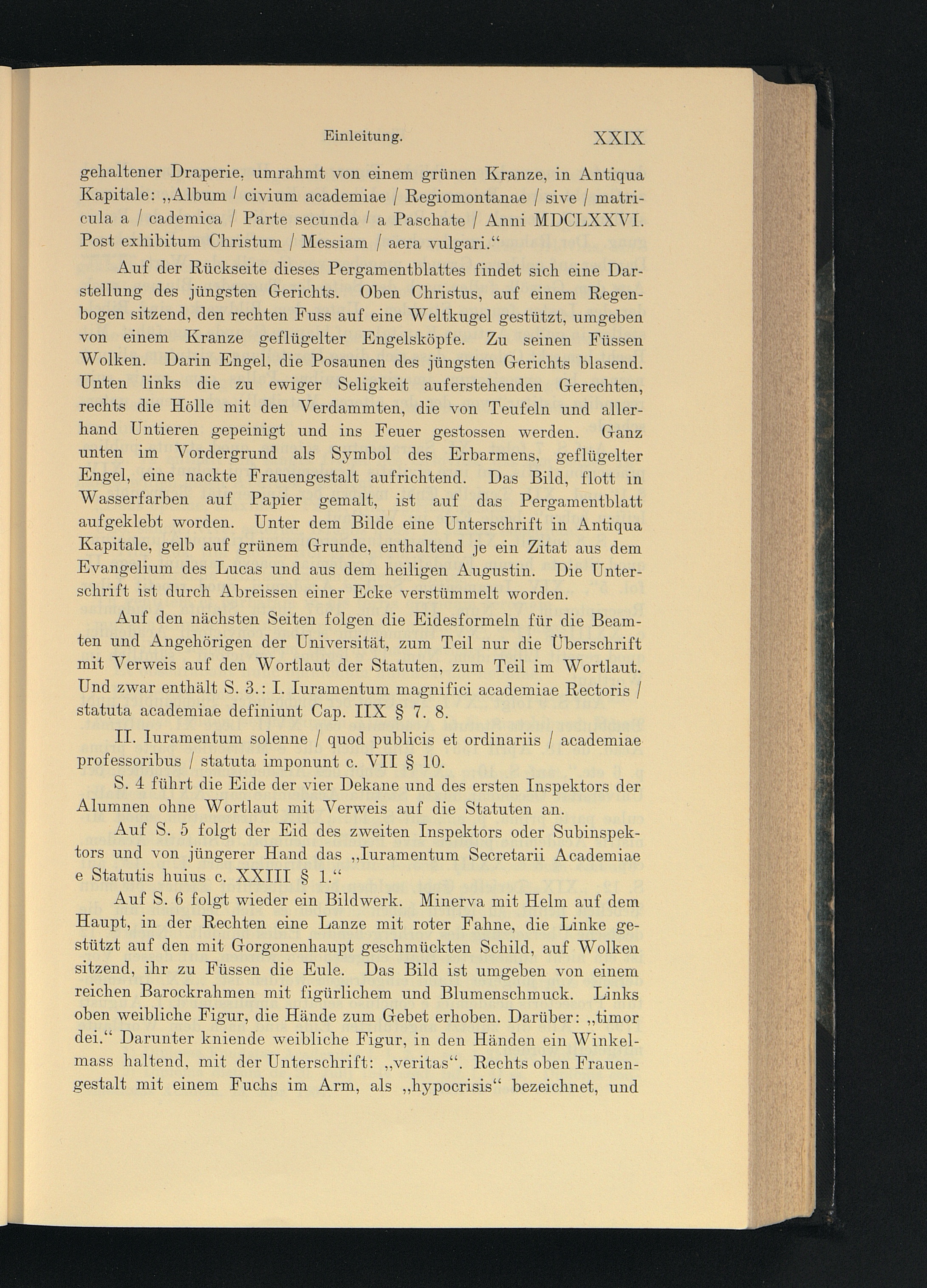 Einleitung. XXIX

gehaltener Draperie, umrahmt von einem grünen Kranze, in Antiqua Kapitale: „Album / civium academiae / Regiomontanae / sive / matricula a / cademica / Parte secunda / a Paschate / Anni MDCLXXVI. Post exhibitum Christum / Messiam / aera vulgari.“

Auf der Rückseite dieses Pergamentblattes findet sich eine Darstellung des jüngsten Gerichts. Oben Christus, auf einem Regenbogen sitzend, den rechten Fuss auf eine Weltkugel gestützt, umgeben von einem Kranze geflügelter Engelsköpfe. Zu seinen Füssen Wolken. Darin Engel, die Posaunen des jüngsten Gerichts blasend. Unten links die zu ewiger Seligkeit auferstehenden Gerechten, rechts die Hölle mit den Verdammten, die von Teufeln und allerhand Untieren gepeinigt und ins Feuer gestossen werden. Ganz unten im Vordergrund als Symbol des Erbarmens, geflügelter Engel, eine nackte Frauengestalt aufrichtend. Das Bild, flott in Wasserfarben auf Papier gemalt, ist auf das Pergamentblatt aufgeklebt worden. Unter dem Bilde eine Unterschrift in Antiqua Kapitale, gelb auf grünem Grunde, enthaltend je ein Zitat aus dem Evangelium des Lucas und aus dem heiligen Augustin. Die Unterschrift ist durch Abreissen einer Ecke verstümmelt worden.

Auf den nächsten Seiten folgen die Eidesformeln für die Beamten und Angehörigen der Universität, zum Teil nur die Überschrift mit Verweis auf den Wortlaut der Statuten, zum Teil im Wortlaut. Und zwar enthält S. 3.: I. Iuramentum magnifici academiae Rectoris / statuta academiae definiunt Cap. IIX § 7. 8.

II. Iuramentum solenne / quod publicis et ordinariis / academiae professoribus / statuta imponunt c. VII § 10.

S. 4 führt die Eide der vier Dekane und des ersten Inspektors der Alumnen ohne Wortlaut mit Verweis auf die Statuten an.

Auf S. 5 folgt der Eid des zweiten Inspektors oder Subinspektors und von jüngerer Hand das „Iuramentum Secretarii Academiae e Statutis huius c. XXIII § 1.“

Auf S. 6 folgt wieder ein Bildwerk. Minerva mit Helm auf dem Haupt, in der Rechten eine Lanze mit roter Fahne, die Linke gestützt auf den mit Gorgonenhaupt geschmückten Schild, auf Wolken sitzend, ihr zu Füssen die Eule. Das Bild ist umgeben von einem reichen Barockrahmen mit figürlichem und Blumenschmuck. Links oben weibliche Figur, die Hände zum Gebet erhoben. Darüber: „timor dei.“ Darunter kniende weibliche Figur, in den Händen ein Winkelmass haltend, mit der Unterschrift: „veritas“. Rechts oben Frauengestalt mit einem Fuchs im Arm, als „hypocrisis“ bezeichnet, und